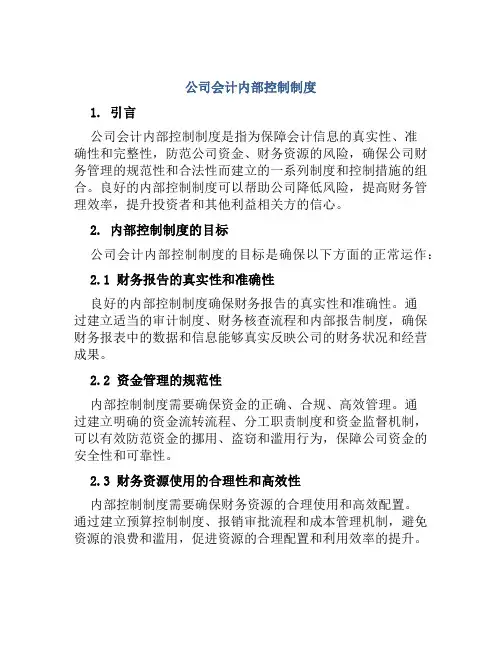 公司会计内部控制制度

1. 引言

公司会计内部控制制度是指为保障会计信息的真实性、准确性和完整性，防范公司资金、财务资源的风险，确保公司财务管理的规范性和合法性而建立的一系列制度和控制措施的组合。良好的内部控制制度可以帮助公司降低风险，提高财务管理效率，提升投资者和其他利益相关方的信心。

2. 内部控制制度的目标

公司会计内部控制制度的目标是确保以下方面的正常运作：

2.1 财务报告的真实性和准确性

良好的内部控制制度确保财务报告的真实性和准确性。通过建立适当的审计制度、财务核查流程和内部报告制度，确保财务报表中的数据和信息能够真实反映公司的财务状况和经营成果。

2.2 资金管理的规范性

内部控制制度需要确保资金的正确、合规、高效管理。通过建立明确的资金流转流程、分工职责制度和资金监督机制，可以有效防范资金的挪用、盗窃和滥用行为，保障公司资金的安全性和可靠性。

2.3 财务资源使用的合理性和高效性

内部控制制度需要确保财务资源的合理使用和高效配置。通过建立预算控制制度、报销审批流程和成本管理机制，避免资源的浪费和滥用，促进资源的合理配置和利用效率的提升。